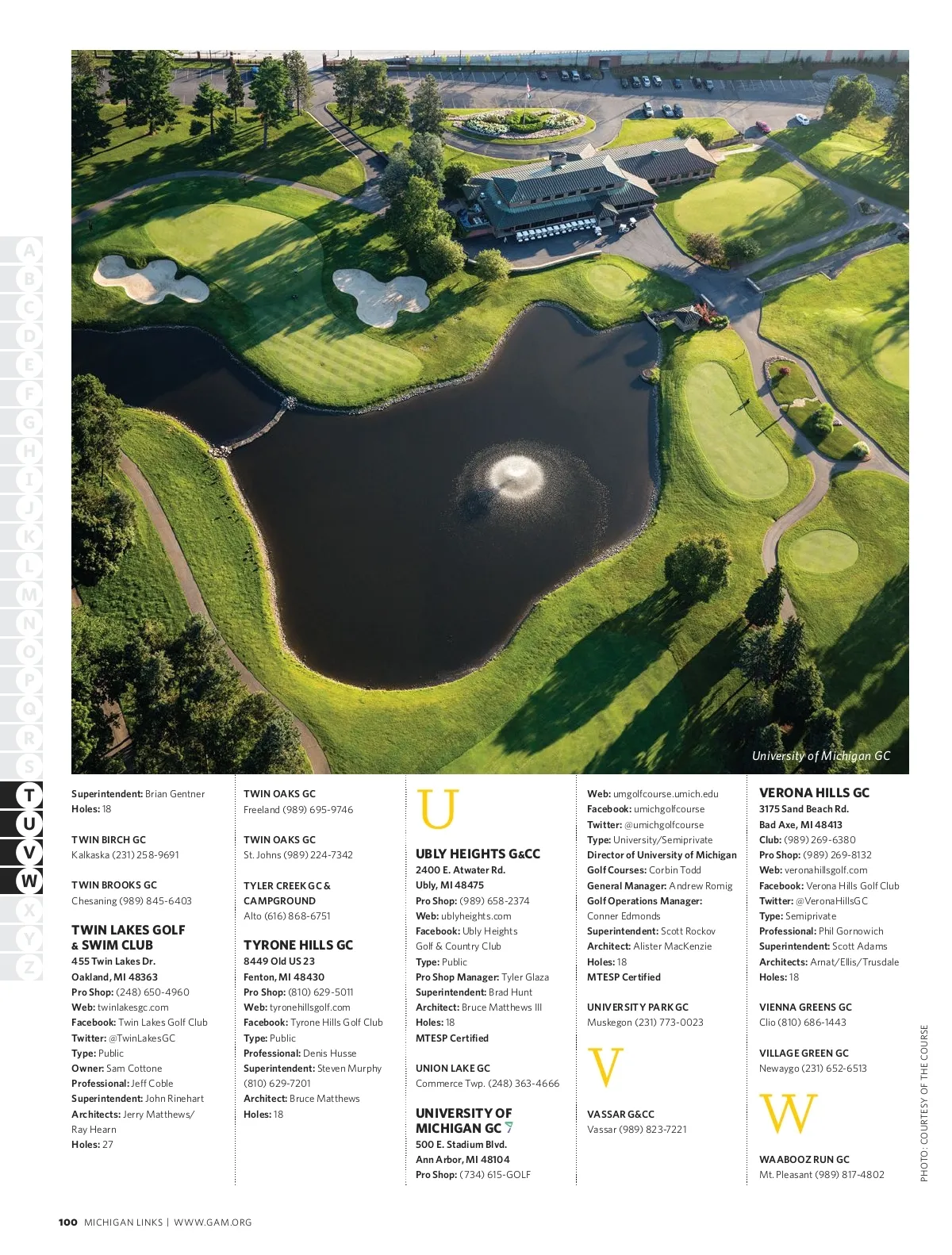 A
B
C
D
E
F
G
H
I
J
K
L
M
N
O
P
Q
R
S
T
U
V
W
X
Y
Z

University of Michigan GC

Superintendent: Brian Gentner
Holes: 18

TWIN BIRCH GC
Kalkaska (231) 258-9691

TWIN BROOKS GC
Chesaning (989) 845-6403

TWIN LAKES GOLF & SWIM CLUB
455 Twin Lakes Dr.
Oakland, MI 48363
Pro Shop: (248) 650-4960
Web: twinlakesgc.com
Facebook: Twin Lakes Golf Club
Twitter: @TwinLakesGC
Type: Public
Owner: Sam Cottone
Professional: Jeff Coble
Superintendent: John Rinehart
Architects: Jerry Matthews/ Ray Hearn
Holes: 27

TWIN OAKS GC
Freeland (989) 695-9746

TWIN OAKS GC
St. Johns (989) 224-7342

TYLER CREEK GC & CAMPGROUND
Alto (616) 868-6751

TYRONE HILLS GC
8449 Old US 23
Fenton, MI 48430
Pro Shop: (810) 629-5011
Web: tyronehillsgolf.com
Facebook: Tyrone Hills Golf Club
Type: Public
Professional: Denis Husse
Superintendent: Steven Murphy (810) 629-7201
Architect: Bruce Matthews
Holes: 18

U

UBLY HEIGHTS G&CC
2400 E. Atwater Rd.
Ubly, MI 48475
Pro Shop: (989) 658-2374
Web: ublyheights.com
Facebook: Ubly Heights Golf & Country Club
Type: Public
Pro Shop Manager: Tyler Glaza
Superintendent: Brad Hunt
Architect: Bruce Matthews III
Holes: 18
MTESP Certified

UNION LAKE GC
Commerce Twp. (248) 363-4666

UNIVERSITY OF MICHIGAN GC
500 E. Stadium Blvd.
Ann Arbor, MI 48104
Pro Shop: (734) 615-GOLF

Web: umgolfcourse.umich.edu
Facebook: umichgolfcourse
Twitter: @umichgolfcourse
Type: University/Semiprivate
Director of University of Michigan Golf Courses: Corbin Todd
General Manager: Andrew Romig
Golf Operations Manager: Conner Edmonds
Superintendent: Scott Rockov
Architect: Alister MacKenzie
Holes: 18
MTESP Certified

UNIVERSITY PARK GC
Muskegon (231) 773-0023

V

VASSAR G&CC
Vassar (989) 823-7221

VERONA HILLS GC
3175 Sand Beach Rd.
Bad Axe, MI 48413
Club: (989) 269-6380
Pro Shop: (989) 269-8132
Web: veronahillsgolf.com
Facebook: Verona Hills Golf Club
Twitter: @VeronaHillsGC
Type: Semiprivate
Professional: Phil Gornowich
Superintendent: Scott Adams
Architects: Arnat/Ellis/Trusdale
Holes: 18

VIENNA GREENS GC
Clio (810) 686-1443

VILLAGE GREEN GC
Newaygo (231) 652-6513

W

WAABOOZ RUN GC
Mt. Pleasant (989) 817-4802

PHOTO: COURTESY OF THE COURSE

100 MICHIGAN LINKS | WWW.GAM.ORG